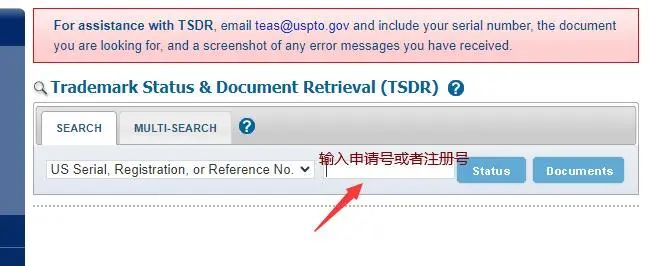 For assistance with TSDR, email teas@uspto.gov and include your serial number, the document you are looking for, and a screenshot of any error messages you have received.

Trademark Status & Document Retrieval (TSDR) ?

SEARCH MULTI-SEARCH ?

US Serial, Registration, or Reference No.

输入申请号或者注册号

Status Documents